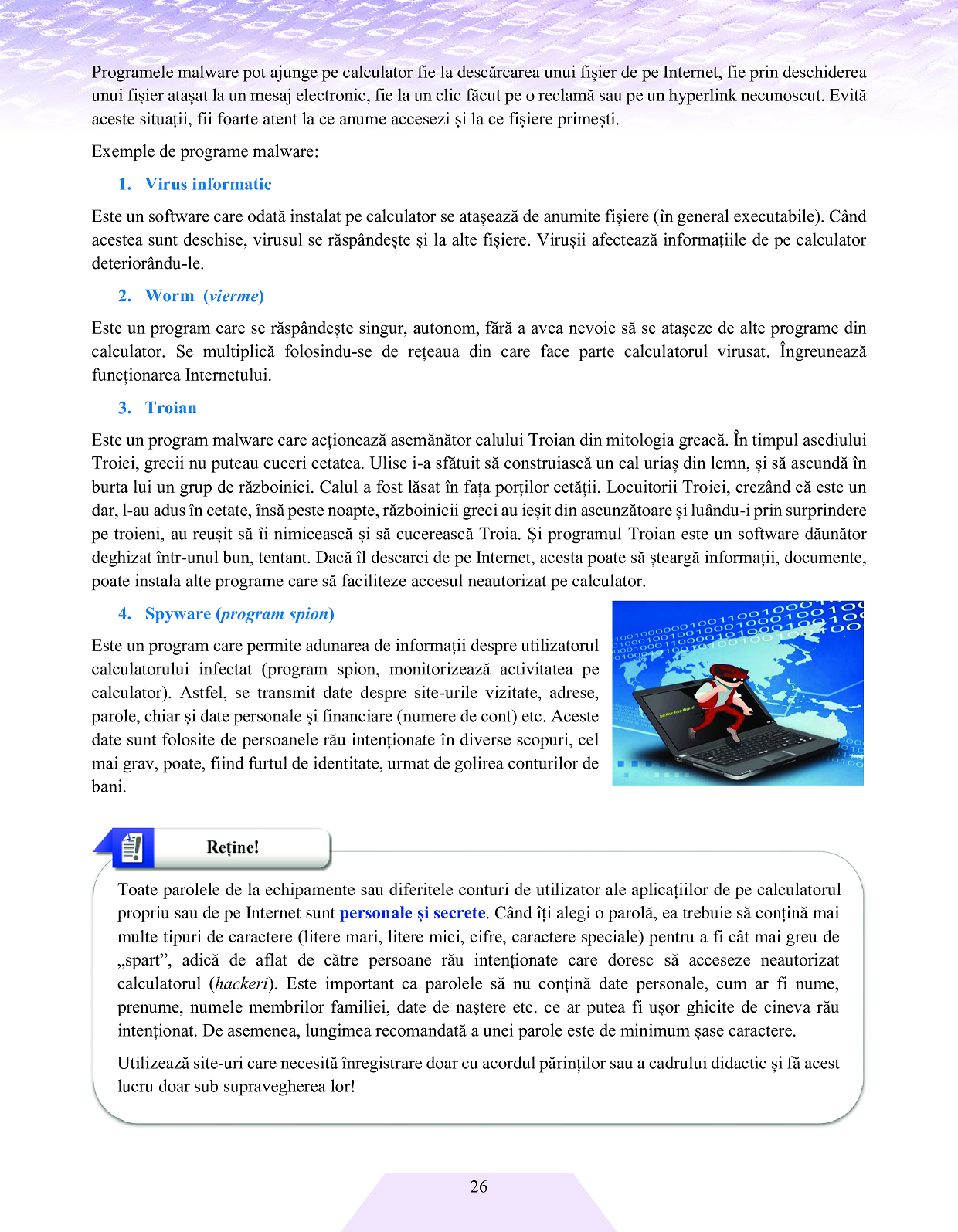 Programele malware pot ajunge pe calculator fie la descărcarea unui fișier de pe Internet, fie prin deschiderea unui fișier atașat la un mesaj electronic, fie la un clic făcut pe o reclamă sau pe un hyperlink necunoscut. Evită aceste situații, fii foarte atent la ce anume accesezi și la ce fișiere primești.

Exemple de programe malware:

1. Virus informatic

Este un software care odată instalat pe calculator se atașează de anumite fișiere (în general executabile). Când acestea sunt deschise, virusul se răspândește și la alte fișiere. Virușii afectează informațiile de pe calculator deteriorându-le.

2. Worm (vierme)

Este un program care se răspândește singur, autonom, fără a avea nevoie să se atașeze de alte programe din calculator. Se multiplică folosindu-se de rețeaua din care face parte calculatorul virusat. Îngreunează funcționarea Internetului.

3. Troian

Este un program malware care acționează asemănător calului Troian din mitologia greacă. În timpul asediului Troiei, grecii nu puteau cuceri cetatea. Ulise i-a sfătuit să construiască un cal uriaș din lemn, și să ascundă în burta lui un grup de războinici. Calul a fost lăsat în fața porților cetății. Locuitorii Troiei, crezând că este un dar, l-au adus în cetate, însă peste noapte, războinicii greci au ieșit din ascunzătoare și luându-i prin surprindere pe troieni, au reușit să îi nimicească și să cucerească Troia. Și programul Troian este un software dăunător deghizat într-unul bun, tentant. Dacă îl descarci de pe Internet, acesta poate să șteargă informații, documente, poate instala alte programe care să faciliteze accesul neautorizat pe calculator.

4. Spyware (program spion)

Este un program care permite adunarea de informații despre utilizatorul calculatorului infectat (program spion, monitorizează activitatea pe calculator). Astfel, se transmit date despre site-urile vizitate, adrese, parole, chiar și date personale și financiare (numere de cont) etc. Aceste date sunt folosite de persoanele rău intenționate în diverse scopuri, cel mai grav, poate, fiind furtul de identitate, urmat de golirea conturilor de bani.

Reține!

Toate parolele de la echipamente sau diferitele conturi de utilizator ale aplicațiilor de pe calculatorul propriu sau de pe Internet sunt personale și secrete. Când îți alegi o parolă, ea trebuie să conțină mai multe tipuri de caractere (litere mari, litere mici, cifre, caractere speciale) pentru a fi cât mai greu de „spart”, adică de aflat de către persoane rău intenționate care doresc să acceseze neautorizat calculatorul (hackeri). Este important ca parolele să nu conțină date personale, cum ar fi nume, prenume, numele membrilor familiei, date de naștere etc. ce ar putea fi ușor ghicite de cineva rău intenționat. De asemenea, lungimea recomandată a unei parole este de minimum șase caractere.

Utilizează site-uri care necesită înregistrare doar cu acordul părinților sau a cadrului didactic și fă acest lucru doar sub supravegherea lor!

26